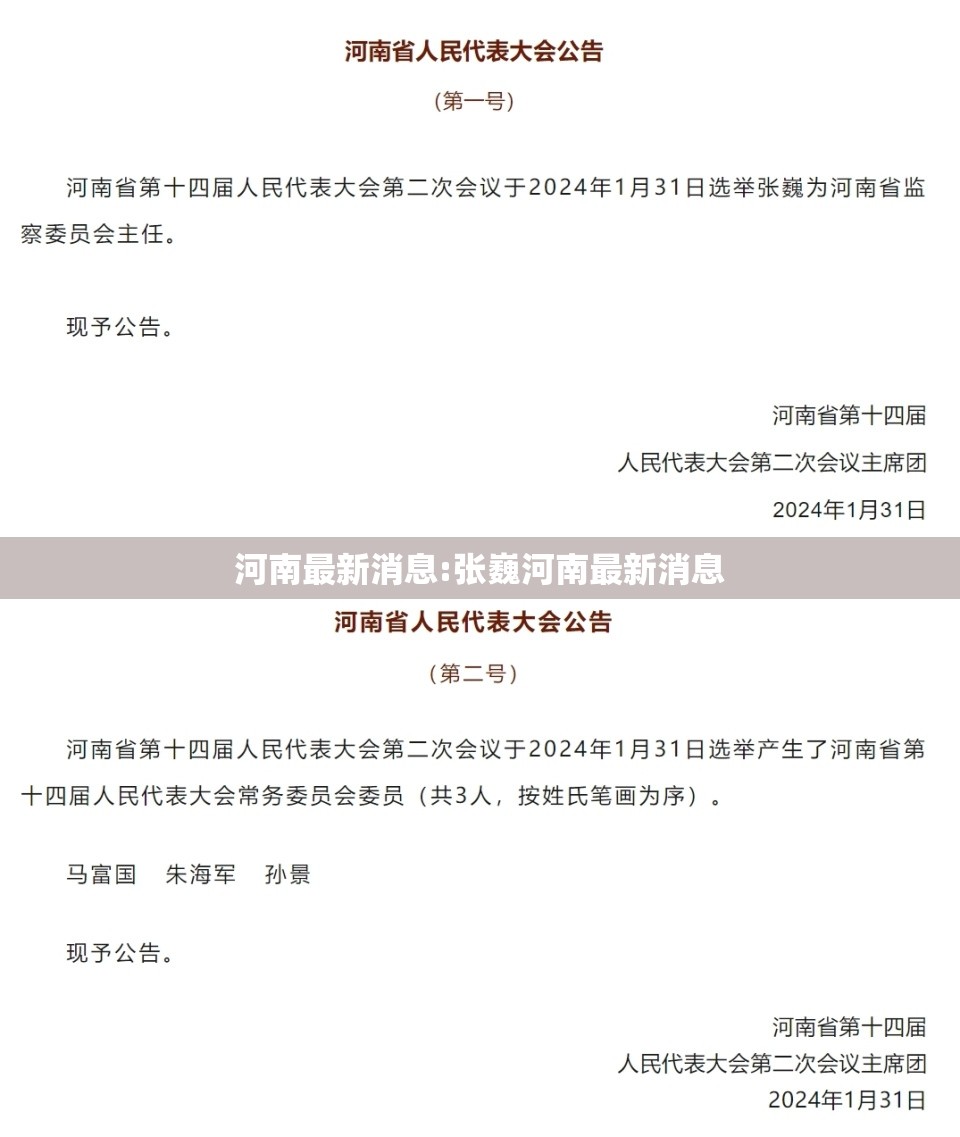 河南省人民代表大会公告

（第一号）

河南省第十四届人民代表大会第二次会议于2024年1月31日选举张巍为河南省监察委员会主任。

现予公告。

河南省第十四届
人民代表大会第二次会议主席团
2024年1月31日

河南最新消息:张巍河南最新消息

河南省人民代表大会公告

（第二号）

河南省第十四届人民代表大会第二次会议于2024年1月31日选举产生了河南省第十四届人民代表大会常务委员会委员（共3人，按姓氏笔画为序）。

马富国　朱海军　孙景

现予公告。

河南省第十四届
人民代表大会第二次会议主席团
2024年1月31日